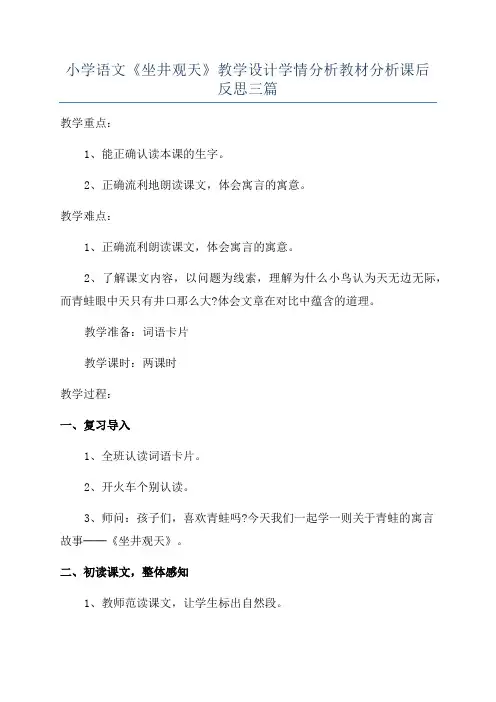 小学语文《坐井观天》教学设计学情分析教材分析课后反思三篇

教学重点：

1、能正确认读本课的生字。

2、正确流利地朗读课文，体会寓言的寓意。

教学难点：

1、正确流利朗读课文，体会寓言的寓意。

2、了解课文内容，以问题为线索，理解为什么小鸟认为天无边无际，而青蛙眼中天只有井口那么大?体会文章在对比中蕴含的道理。

教学准备：词语卡片

教学课时：两课时

教学过程：

一、复习导入

1、全班认读词语卡片。

2、开火车个别认读。

3、师问：孩子们，喜欢青蛙吗?今天我们一起学一则关于青蛙的寓言故事——《坐井观天》。

二、初读课文，整体感知

1、教师范读课文，让学生标出自然段。